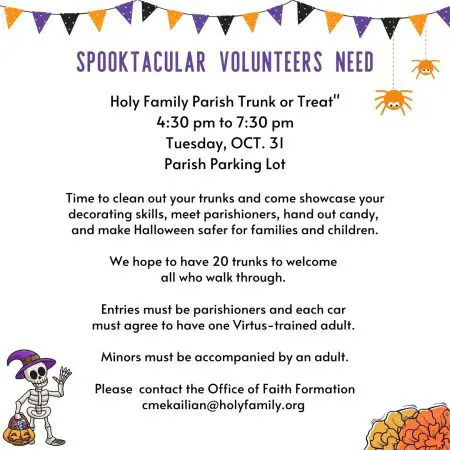 SPOOKTACULAR VOLUNTEERS NEED

Holy Family Parish Trunk or Treat"
4:30 pm to 7:30 pm
Tuesday, OCT. 31
Parish Parking Lot

Time to clean out your trunks and come showcase your decorating skills, meet parishioners, hand out candy, and make Halloween safer for families and children.

We hope to have 20 trunks to welcome all who walk through.

Entries must be parishioners and each car must agree to have one Virtus-trained adult.

Minors must be accompanied by an adult.

Please contact the Office of Faith Formation
cmekailian@holyfamily.org